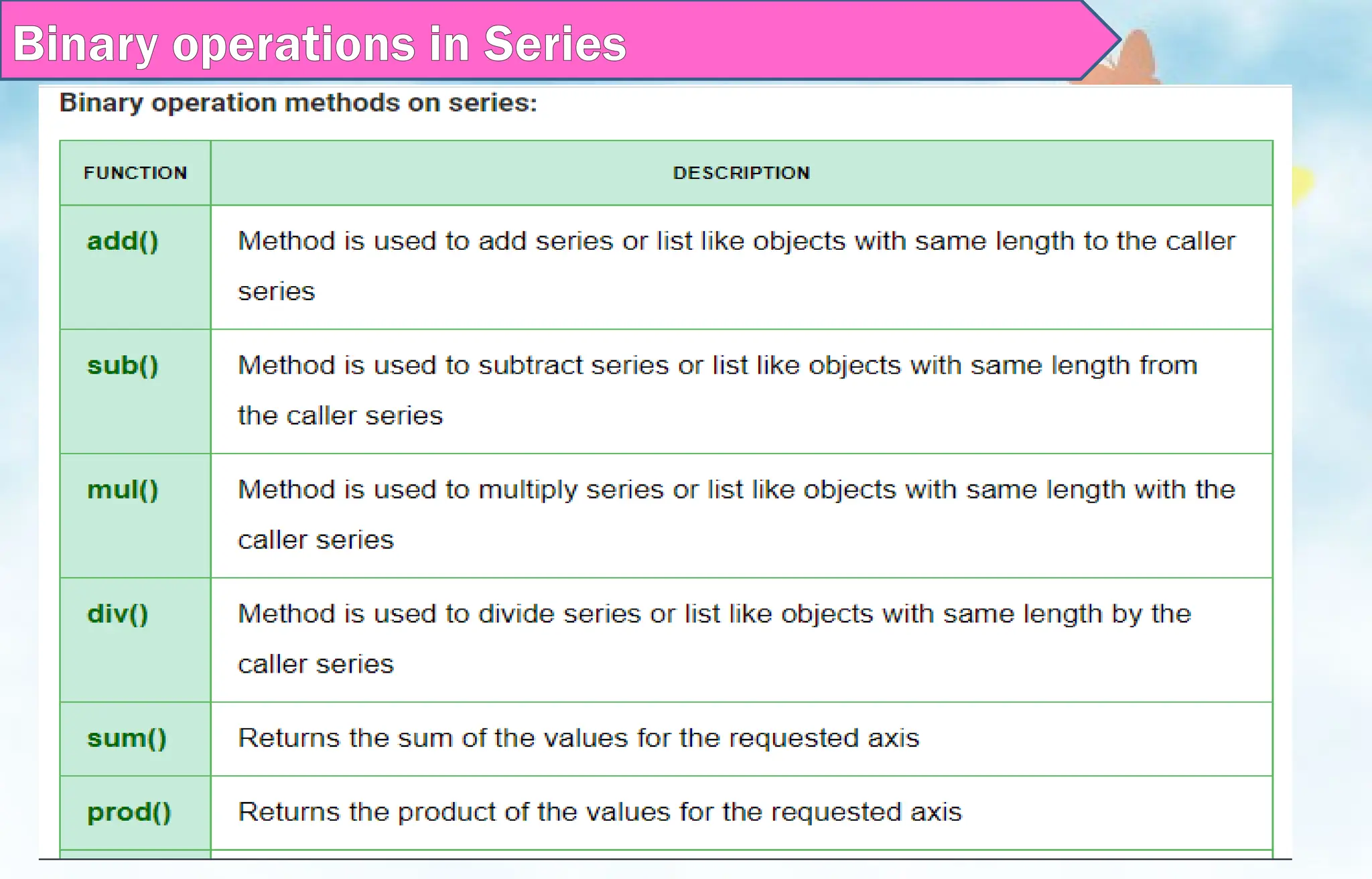 Binary operations in Series

Binary operation methods on series:

| FUNCTION | DESCRIPTION |
|---|---|
| add() | Method is used to add series or list like objects with same length to the caller series |
| sub() | Method is used to subtract series or list like objects with same length from the caller series |
| mul() | Method is used to multiply series or list like objects with same length with the caller series |
| div() | Method is used to divide series or list like objects with same length by the caller series |
| sum() | Returns the sum of the values for the requested axis |
| prod() | Returns the product of the values for the requested axis |